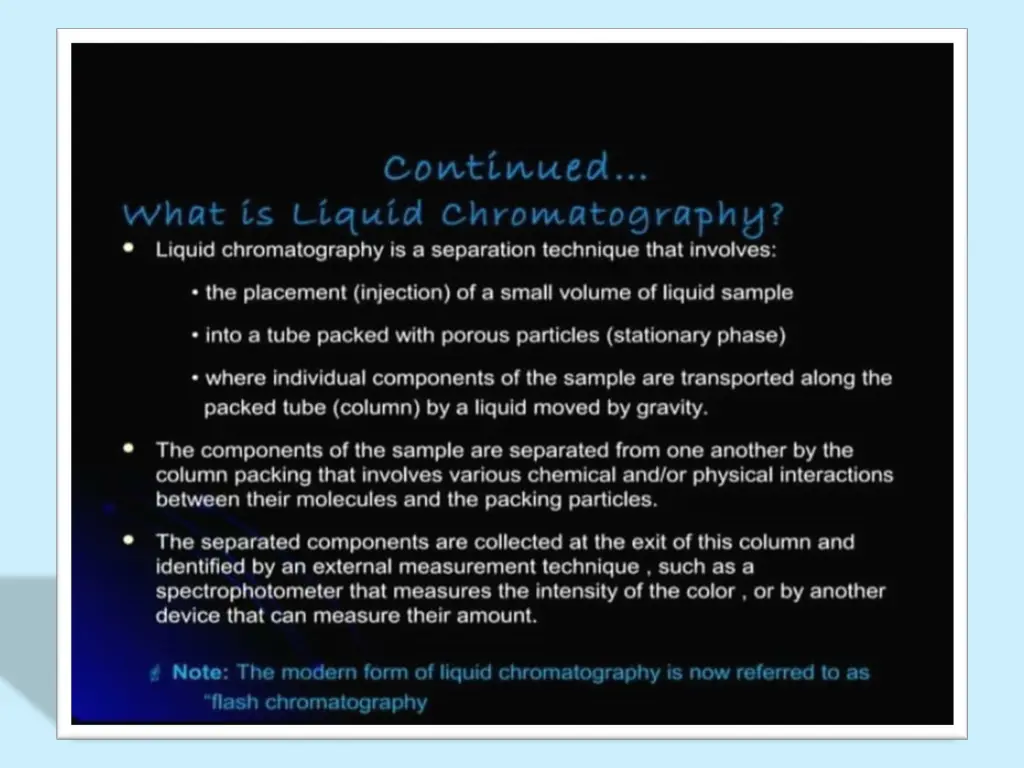 Continued...
What is Liquid Chromatography?

• Liquid chromatography is a separation technique that involves:

• the placement (injection) of a small volume of liquid sample

• into a tube packed with porous particles (stationary phase)

• where individual components of the sample are transported along the packed tube (column) by a liquid moved by gravity.

• The components of the sample are separated from one another by the column packing that involves various chemical and/or physical interactions between their molecules and the packing particles.

• The separated components are collected at the exit of this column and identified by an external measurement technique , such as a spectrophotometer that measures the intensity of the color , or by another device that can measure their amount.

Note: The modern form of liquid chromatography is now referred to as "flash chromatography